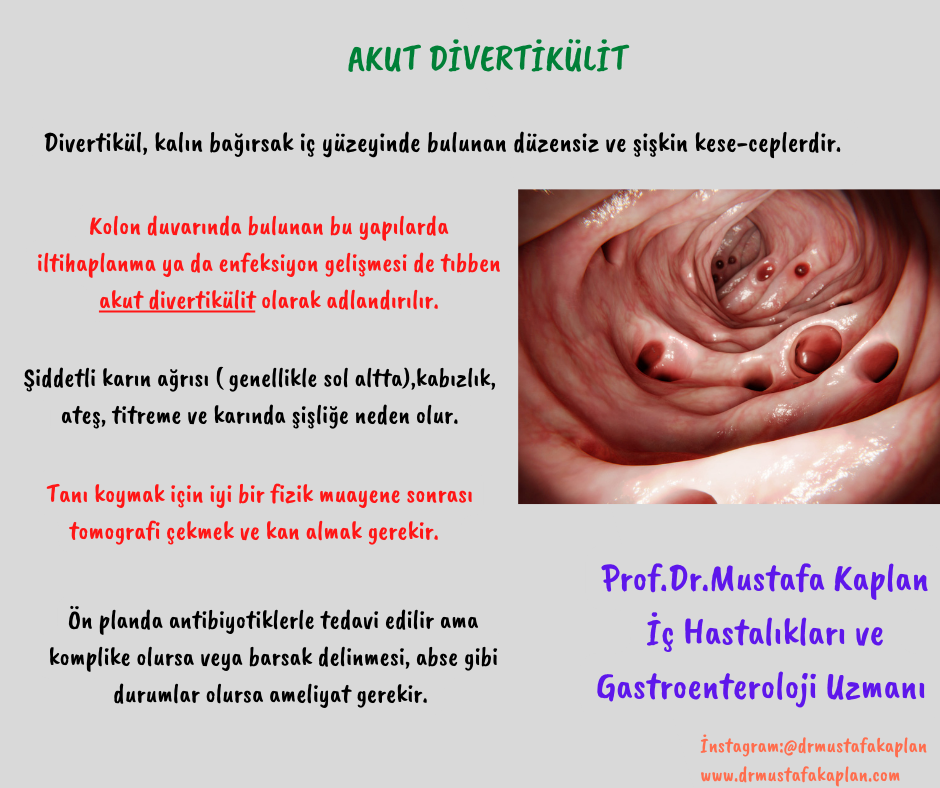 AKUT DİVERTİKÜLİT

Divertikül, kalın bağırsak iç yüzeyinde bulunan düzensiz ve şişkin kese-ceplerdir.

Kolon duvarında bulunan bu yapılarda iltihaplanma ya da enfeksiyon gelişmesi de tıbben akut divertikülit olarak adlandırılır.

Şiddetli karın ağrısı ( genellikle sol altta),kabızlık, ateş, titreme ve karında şişliğe neden olur.

Tanı koymak için iyi bir fizik muayene sonrası tomografi çekmek ve kan almak gerekir.

Ön planda antibiyotiklerle tedavi edilir ama komplike olursa veya barsak delinmesi, abse gibi durumlar olursa ameliyat gerekir.

Prof.Dr.Mustafa Kaplan
İç Hastalıkları ve
Gastroenteroloji Uzmanı

İnstagram:@drmustafakaplan
www.drmustafakaplan.com